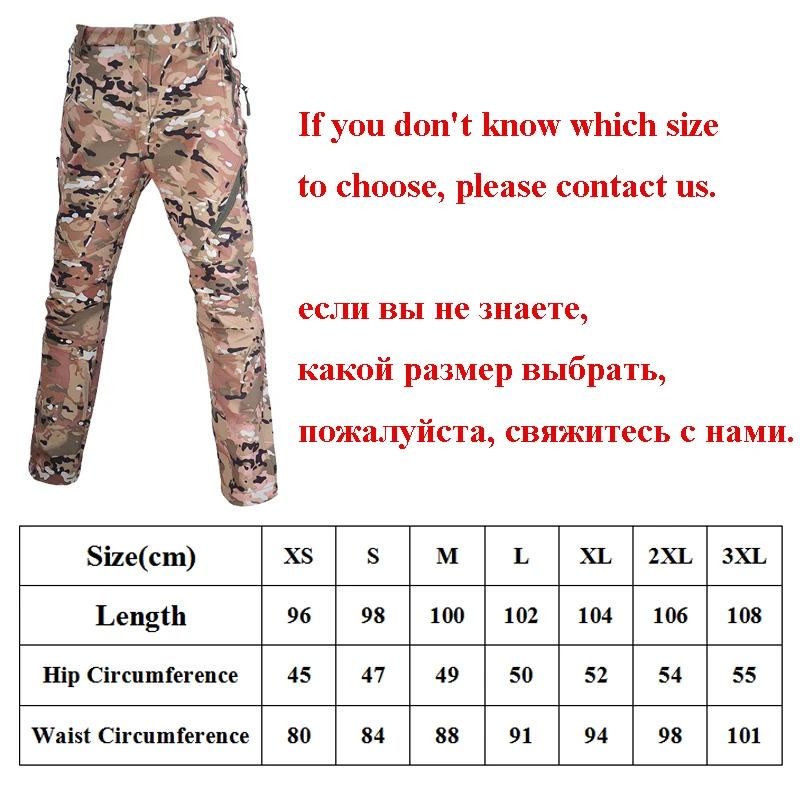 If you don't know which size to choose, please contact us.

если вы не знаете, какой размер выбрать, пожалуйста, свяжитесь с нами.

| Size(cm) | XS | S | M | L | XL | 2XL | 3XL |
|---|---|---|---|---|---|---|---|
| Length | 96 | 98 | 100 | 102 | 104 | 106 | 108 |
| Hip Circumference | 45 | 47 | 49 | 50 | 52 | 54 | 55 |
| Waist Circumference | 80 | 84 | 88 | 91 | 94 | 98 | 101 |